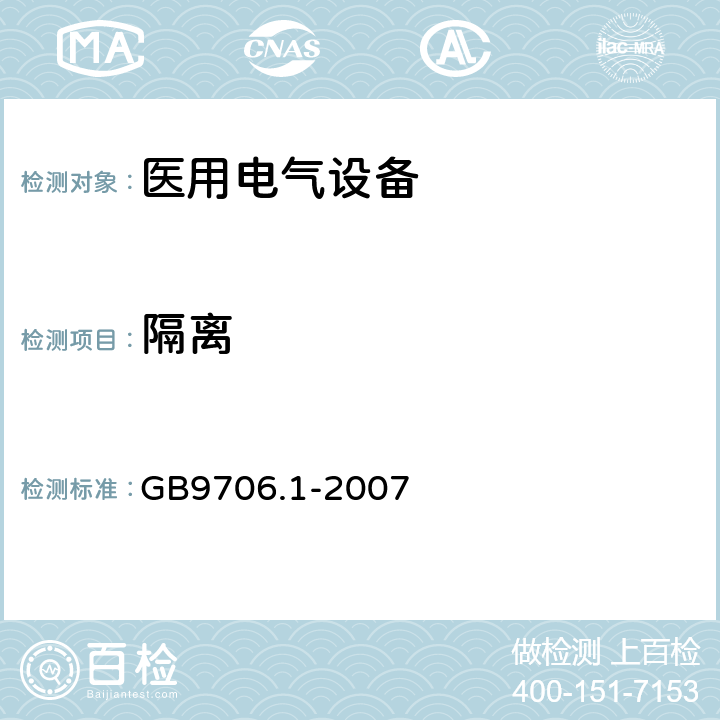 MA CNAS AC ilac-MRA

检测对象： 医用电气设备

检测项目： 隔离

检测标准： GB9706.1-2007

百检
Baijiantest.com

做检测 上百检
400-151-7153